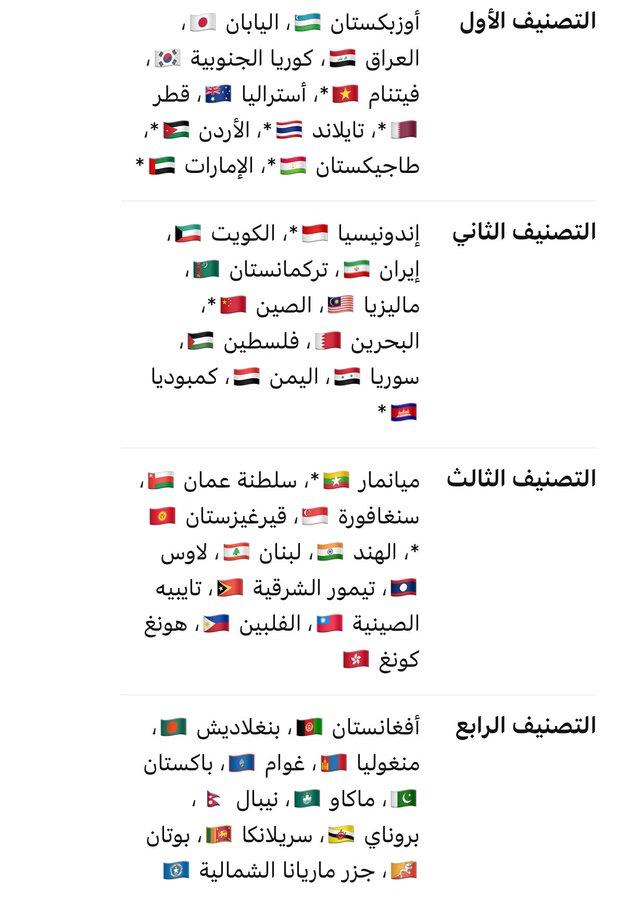 | | |
|---|---|
| التصنيف الأول | أوزبكستان ، اليابان ، العراق ، كوريا الجنوبية ، فيتنام *، أستراليا ، قطر *، تايلاند *، الأردن *، طاجيكستان *، الإمارات * |
| التصنيف الثاني | إندونيسيا *، الكويت ، إيران ، تركمانستان ، ماليزيا ، الصين *، البحرين ، فلسطين ، سوريا ، اليمن ، كمبوديا * |
| التصنيف الثالث | ميانمار *، سلطنة عمان ، سنغافورة ، قيرغيزستان *، الهند ، لبنان ، لاوس ، تيمور الشرقية ، تايبيه الصينية ، الفلبين ، هونغ كونغ |
| التصنيف الرابع | أفغانستان ، بنغلاديش ، منغوليا ، غوام ، باكستان ، ماكاو ، نيبال ، بروناي ، سريلانكا ، بوتان ، جزر ماريانا الشمالية |